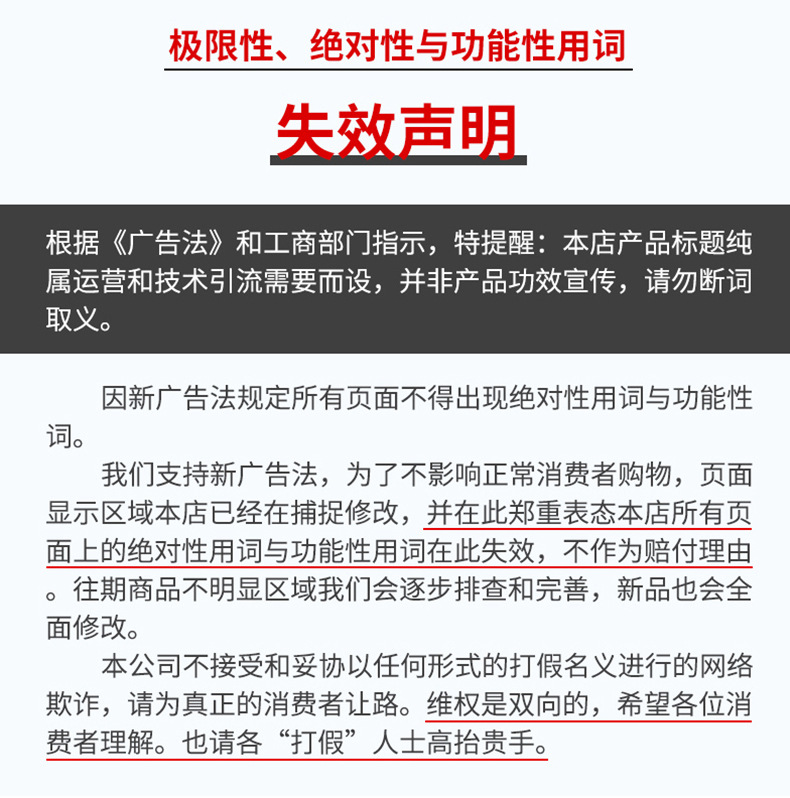 极限性、绝对性与功能性用词

失效声明

根据《广告法》和工商部门指示，特提醒：本店产品标题纯属运营和技术引流需要而设，并非产品功效宣传，请勿断词取义。

因新广告法规定所有页面不得出现绝对性用词与功能性词。

我们支持新广告法，为了不影响正常消费者购物，页面显示区域本店已经在捕捉修改，并在此郑重表态本店所有页面上的绝对性用词与功能性用词在此失效，不作为赔付理由。往期商品不明显区域我们会逐步排查和完善，新品也会全面修改。

本公司不接受和妥协以任何形式的打假名义进行的网络欺诈，请为真正的消费者让路。维权是双向的，希望各位消费者理解。也请各“打假”人士高抬贵手。